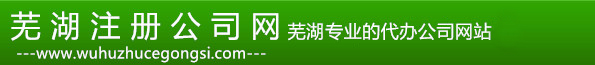 芜湖注册公司网 芜湖专业的代办公司网站

---www.wuhuzhucegongsi.com---